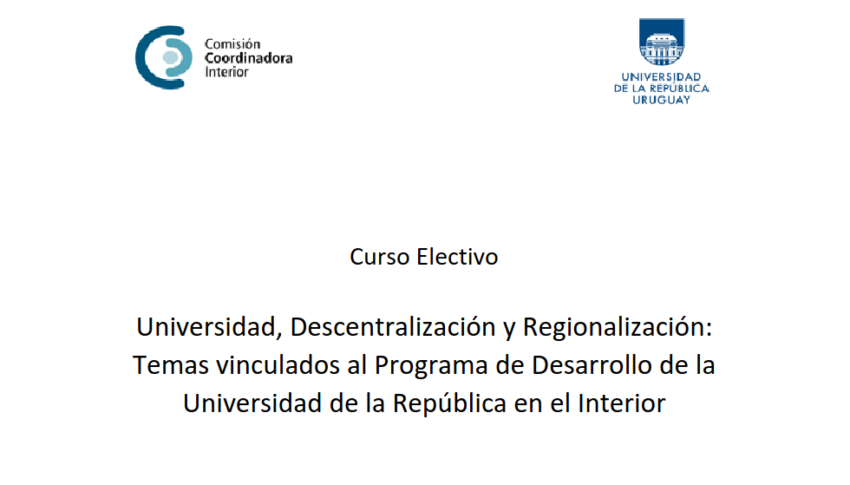 Comisión
Coordinadora
Interior

UNIVERSIDAD
DE LA REPÚBLICA
URUGUAY

Curso Electivo

Universidad, Descentralización y Regionalización: Temas vinculados al Programa de Desarrollo de la Universidad de la República en el Interior